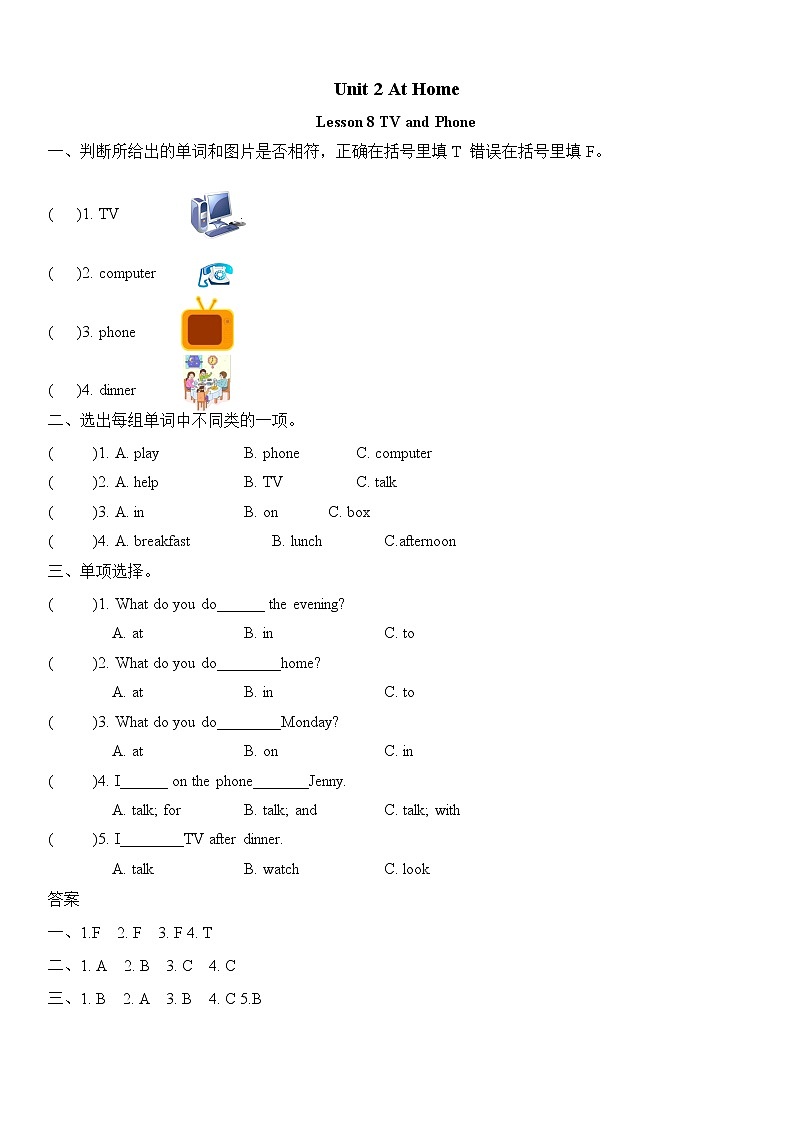 Unit 2 At Home

Lesson 8 TV and Phone

一、判断所给出的单词和图片是否相符，正确在括号里填 T 错误在括号里填 F。

(    )1. TV

(    )2. computer

(    )3. phone

(    )4. dinner

二、选出每组单词中不同类的一项。

(    )1. A. play    B. phone    C. computer

(    )2. A. help    B. TV    C. talk

(    )3. A. in    B. on    C. box

(    )4. A. breakfast    B. lunch    C.afternoon

三、单项选择。

(    )1. What do you do______ the evening?

A. at    B. in    C. to

(    )2. What do you do________home?

A. at    B. in    C. to

(    )3. What do you do________Monday?

A. at    B. on    C. in

(    )4. I______ on the phone_______Jenny.

A. talk; for    B. talk; and    C. talk; with

(    )5. I________TV after dinner.

A. talk    B. watch    C. look

答案

一、1.F  2. F  3. F 4. T

二、1. A  2. B  3. C  4. C

三、1. B  2. A  3. B  4. C 5.B